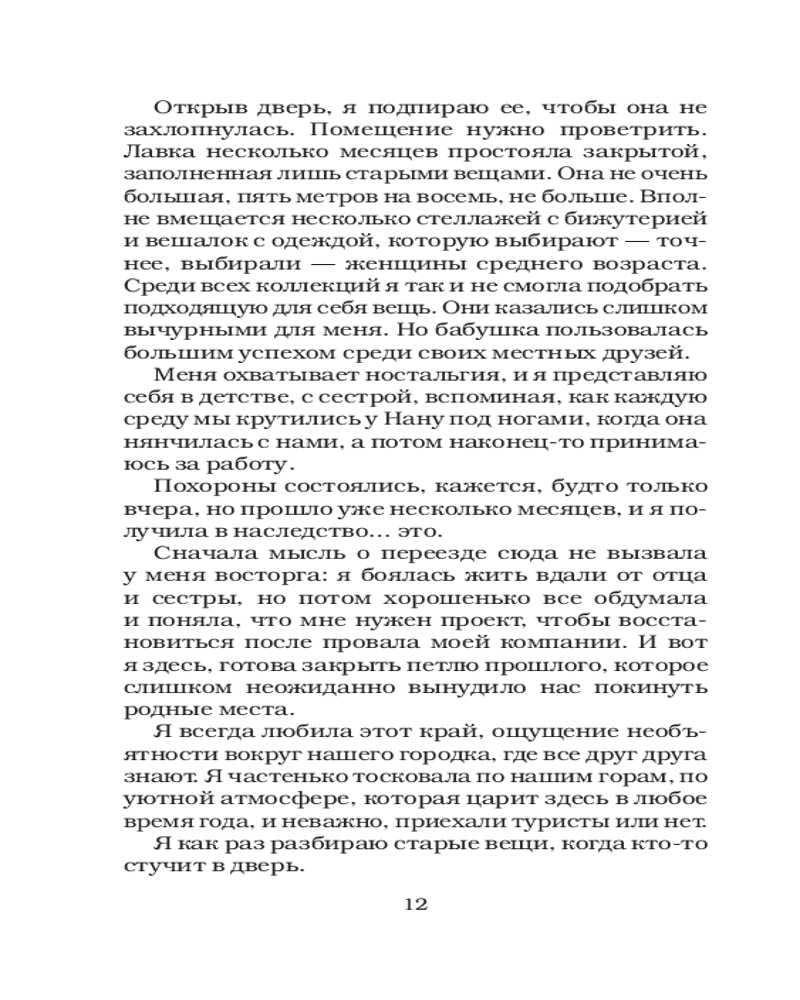 Открыв дверь, я подпираю ее, чтобы она не захлопнулась. Помещение нужно проветрить. Лавка несколько месяцев простояла закрытой, заполненная лишь старыми вещами. Она не очень большая, пять метров на восемь, не больше. Вполне вмещается несколько стеллажей с бижутерией и вешалок с одеждой, которую выбирают — точнее, выбирали — женщины среднего возраста. Среди всех коллекций я так и не смогла подобрать подходящую для себя вещь. Они казались слишком вычурными для меня. Но бабушка пользовалась большим успехом среди своих местных друзей.

Меня охватывает ностальгия, и я представляю себя в детстве, с сестрой, вспоминая, как каждую среду мы крутились у Нану под ногами, когда она нянчилась с нами, а потом наконец-то принимаюсь за работу.

Похороны состоялись, кажется, будто только вчера, но прошло уже несколько месяцев, и я получила в наследство… это.

Сначала мысль о переезде сюда не вызвала у меня восторга: я боялась жить вдали от отца и сестры, но потом хорошенько все обдумала и поняла, что мне нужен проект, чтобы восстановиться после провала моей компании. И вот я здесь, готова закрыть петлю прошлого, которое слишком неожиданно вынудило нас покинуть родные места.

Я всегда любила этот край, ощущение необъятности вокруг нашего городка, где все друг друга знают. Я частенько тосковала по нашим горам, по уютной атмосфере, которая царит здесь в любое время года, и неважно, приехали туристы или нет.

Я как раз разбираю старые вещи, когда кто-то стучит в дверь.

12